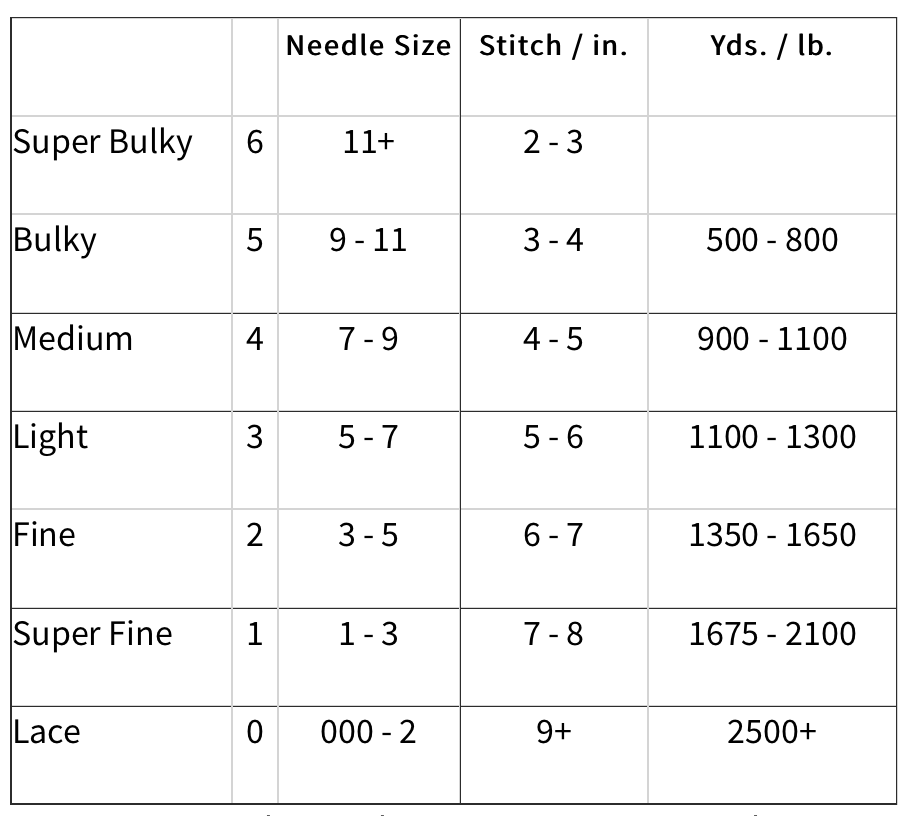 | | | Needle Size | Stitch / in. | Yds. / lb. |
|---|---|---|---|---|
| Super Bulky | 6 | 11+ | 2 - 3 | |
| Bulky | 5 | 9 - 11 | 3 - 4 | 500 - 800 |
| Medium | 4 | 7 - 9 | 4 - 5 | 900 - 1100 |
| Light | 3 | 5 - 7 | 5 - 6 | 1100 - 1300 |
| Fine | 2 | 3 - 5 | 6 - 7 | 1350 - 1650 |
| Super Fine | 1 | 1 - 3 | 7 - 8 | 1675 - 2100 |
| Lace | 0 | 000 - 2 | 9+ | 2500+ |